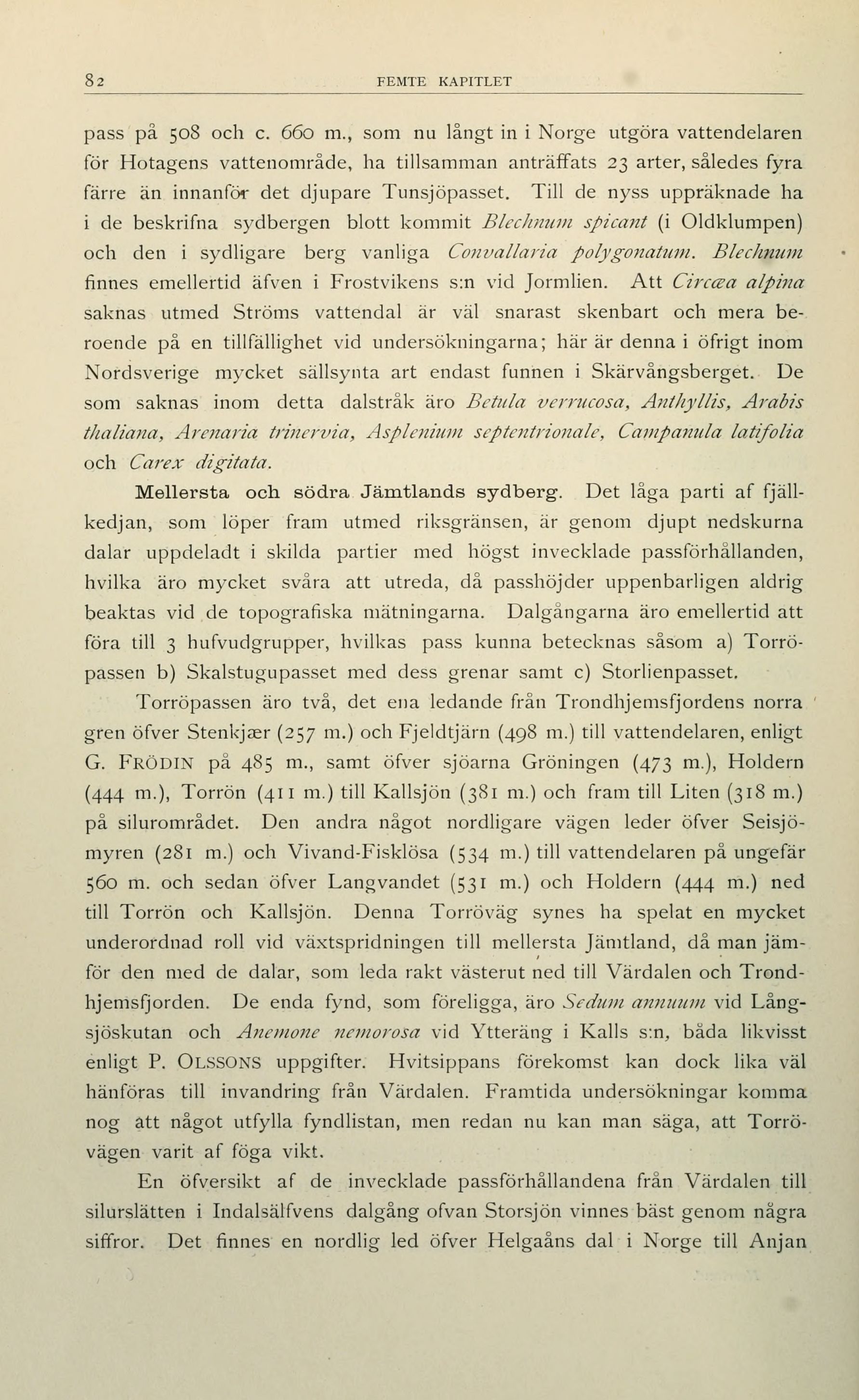 82 FEMTE KAPITLET

pass på 508 och c. 660 m., som nu långt in i Norge utgöra vattendelaren för Hotagens vattenområde, ha tillsamman anträffats 23 arter, således fyra färre än innanför det djupare Tunsjöpasset. Till de nyss uppräknade ha i de beskrifna sydbergen blott kommit Blechnum spicant (i Oldklumpen) och den i sydligare berg vanliga Convallaria polygonatum. Blechnum finnes emellertid äfven i Frostvikens s:n vid Jormlien. Att Circæa alpina saknas utmed Ströms vattendal är väl snarast skenbart och mera beroende på en tillfällighet vid undersökningarna; här är denna i öfrigt inom Nordsverige mycket sällsynta art endast funnen i Skärvångsberget. De som saknas inom detta dalstråk äro Betula verrucosa, Anthyllis, Arabis thaliana, Arenaria trinervia, Asplenium septentrionale, Campanula latifolia och Carex digitata.

Mellersta och södra Jämtlands sydberg. Det låga parti af fjällkedjan, som löper fram utmed riksgränsen, är genom djupt nedskurna dalar uppdeladt i skilda partier med högst invecklade passförhållanden, hvilka äro mycket svåra att utreda, då passhöjder uppenbarligen aldrig beaktas vid de topografiska mätningarna. Dalgångarna äro emellertid att föra till 3 hufvudgrupper, hvilkas pass kunna betecknas såsom a) Torröpassen b) Skalstugupasset med dess grenar samt c) Storlienpasset.

Torröpassen äro två, det ena ledande från Trondhjemsfjordens norra gren öfver Stenkjær (257 m.) och Fjeldtjärn (498 m.) till vattendelaren, enligt G. FRÖDIN på 485 m., samt öfver sjöarna Gröningen (473 m.), Holdern (444 m.), Torrön (411 m.) till Kallsjön (381 m.) och fram till Liten (318 m.) på silurområdet. Den andra något nordligare vägen leder öfver Seisjömyren (281 m.) och Vivand-Fisklösa (534 m.) till vattendelaren på ungefär 560 m. och sedan öfver Langvandet (531 m.) och Holdern (444 m.) ned till Torrön och Kallsjön. Denna Torröväg synes ha spelat en mycket underordnad roll vid växtspridningen till mellersta Jämtland, då man jämför den med de dalar, som leda rakt västerut ned till Värdalen och Trondhjemsfjorden. De enda fynd, som föreligga, äro Sedum annuum vid Långsjöskutan och Anemone nemorosa vid Ytteräng i Kalls s:n, båda likvisst enligt P. OLSSONS uppgifter. Hvitsippans förekomst kan dock lika väl hänföras till invandring från Värdalen. Framtida undersökningar komma nog att något utfylla fyndlistan, men redan nu kan man säga, att Torrövägen varit af föga vikt.

En öfversikt af de invecklade passförhållandena från Värdalen till silurslätten i Indalsälfvens dalgång ofvan Storsjön vinnes bäst genom några siffror. Det finnes en nordlig led öfver Helgaåns dal i Norge till Anjan